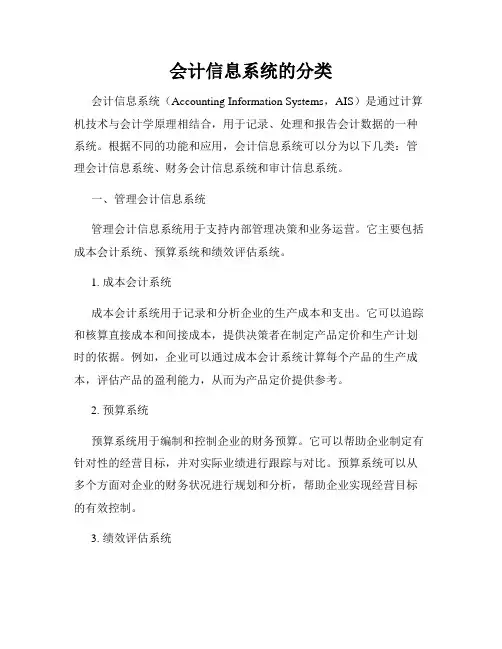 会计信息系统的分类

会计信息系统（Accounting Information Systems，AIS）是通过计算机技术与会计学原理相结合，用于记录、处理和报告会计数据的一种系统。根据不同的功能和应用，会计信息系统可以分为以下几类：管理会计信息系统、财务会计信息系统和审计信息系统。

一、管理会计信息系统

管理会计信息系统用于支持内部管理决策和业务运营。它主要包括成本会计系统、预算系统和绩效评估系统。

1. 成本会计系统

成本会计系统用于记录和分析企业的生产成本和支出。它可以追踪和核算直接成本和间接成本，提供决策者在制定产品定价和生产计划时的依据。例如，企业可以通过成本会计系统计算每个产品的生产成本，评估产品的盈利能力，从而为产品定价提供参考。

2. 预算系统

预算系统用于编制和控制企业的财务预算。它可以帮助企业制定有针对性的经营目标，并对实际业绩进行跟踪与对比。预算系统可以从多个方面对企业的财务状况进行规划和分析，帮助企业实现经营目标的有效控制。

3. 绩效评估系统